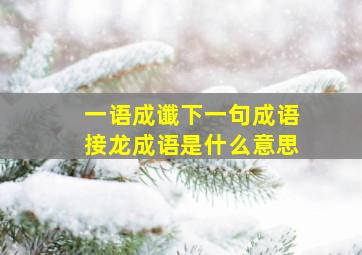 一语成谶下一句成语
接龙成语是什么意思